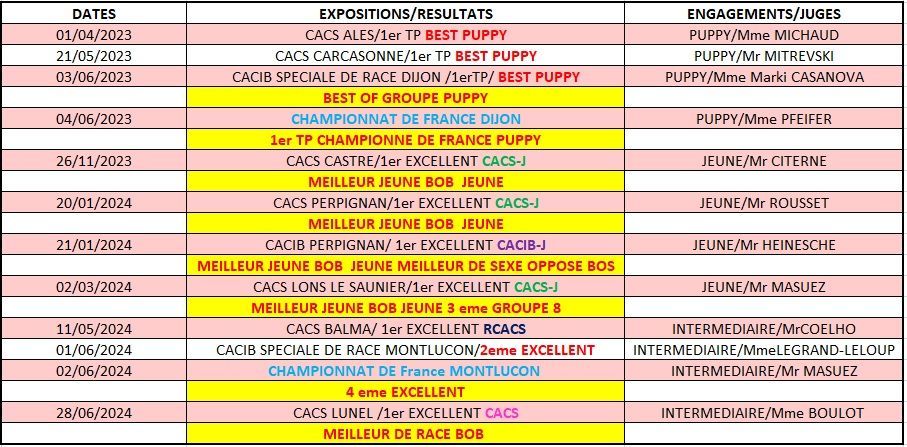 | DATES | EXPOSITIONS/RESULTATS | ENGAGEMENTS/JUGES |
|---|---|---|
| 01/04/2023 | CACS ALES/1er TP BEST PUPPY | PUPPY/Mme MICHAUD |
| 21/05/2023 | CACS CARCASONNE/1er TP BEST PUPPY | PUPPY/Mr MITREVSKI |
| 03/06/2023 | CACIB SPECIALE DE RACE DIJON /1erTP/ BEST PUPPY | PUPPY/Mme Marki CASANOVA |
| | BEST OF GROUPE PUPPY | |
| 04/06/2023 | CHAMPIONNAT DE FRANCE DIJON | PUPPY/Mme PFEIFER |
| | 1er TP CHAMPIONNE DE FRANCE PUPPY | |
| 26/11/2023 | CACS CASTRE/1er EXCELLENT CACS-J | JEUNE/Mr CITERNE |
| | MEILLEUR JEUNE BOB JEUNE | |
| 20/01/2024 | CACS PERPIGNAN/1er EXCELLENT CACS-J | JEUNE/Mr ROUSSET |
| | MEILLEUR JEUNE BOB JEUNE | |
| 21/01/2024 | CACIB PERPIGNAN/ 1er EXCELLENT CACIB-J | JEUNE/Mr HEINESCHE |
| | MEILLEUR JEUNE BOB JEUNE MEILLEUR DE SEXE OPPOSE BOS | |
| 02/03/2024 | CACS LONS LE SAUNIER/1er EXCELLENT CACS-J | JEUNE/Mr MASUEZ |
| | MEILLEUR JEUNE BOB JEUNE 3 eme GROUPE 8 | |
| 11/05/2024 | CACS BALMA/ 1er EXCELLENT RCACS | INTERMEDIAIRE/MrCOELHO |
| 01/06/2024 | CACIB SPECIALE DE RACE MONTLUCON/2eme EXCELLENT | INTERMEDIAIRE/MmeLEGRAND-LELOUP |
| 02/06/2024 | CHAMPIONNAT DE France MONTLUCON | INTERMEDIAIRE/Mr MASUEZ |
| | 4 eme EXCELLENT | |
| 28/06/2024 | CACS LUNEL /1er EXCELLENT CACS | INTERMEDIAIRE/Mme BOULOT |
| | MEILLEUR DE RACE BOB | |